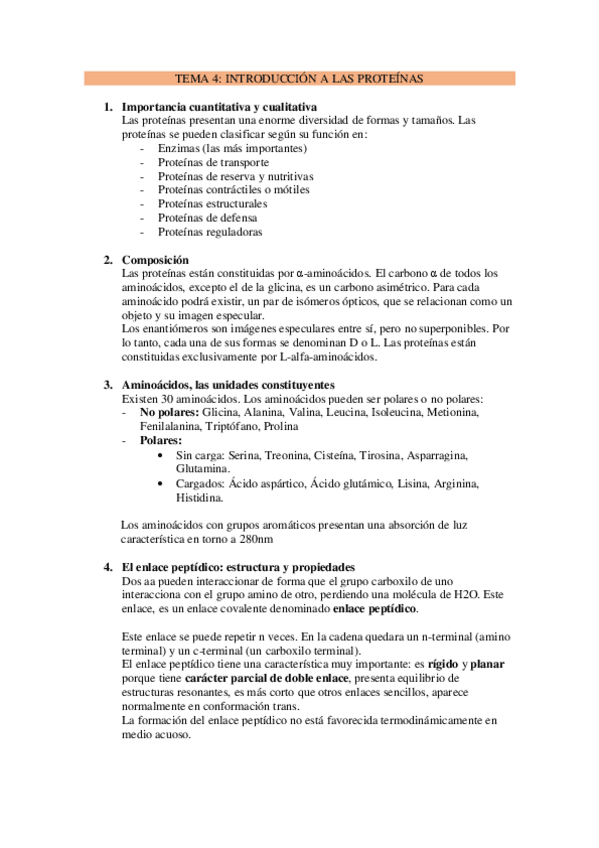 TEMA 4: INTRODUCCIÓN A LAS PROTEÍNAS

1. Importancia cuantitativa y cualitativa
Las proteínas presentan una enorme diversidad de formas y tamaños. Las proteínas se pueden clasificar según su función en:
- Enzimas (las más importantes)
- Proteínas de transporte
- Proteínas de reserva y nutritivas
- Proteínas contráctiles o mótiles
- Proteínas estructurales
- Proteínas de defensa
- Proteínas reguladoras

2. Composición
Las proteínas están constituidas por α-aminoácidos. El carbono α de todos los aminoácidos, excepto el de la glicina, es un carbono asimétrico. Para cada aminoácido podrá existir, un par de isómeros ópticos, que se relacionan como un objeto y su imagen especular.
Los enantiómeros son imágenes especulares entre sí, pero no superponibles. Por lo tanto, cada una de sus formas se denominan D o L. Las proteínas están constituidas exclusivamente por L-alfa-aminoácidos.

3. Aminoácidos, las unidades constituyentes
Existen 30 aminoácidos. Los aminoácidos pueden ser polares o no polares:
- No polares: Glicina, Alanina, Valina, Leucina, Isoleucina, Metionina, Fenilalanina, Triptófano, Prolina
- Polares:
• Sin carga: Serina, Treonina, Cisteína, Tirosina, Asparragina, Glutamina.
• Cargados: Ácido aspártico, Ácido glutámico, Lisina, Arginina, Histidina.

Los aminoácidos con grupos aromáticos presentan una absorción de luz característica en torno a 280nm

4. El enlace peptídico: estructura y propiedades
Dos aa pueden interaccionar de forma que el grupo carboxilo de uno interacciona con el grupo amino de otro, perdiendo una molécula de H2O. Este enlace, es un enlace covalente denominado enlace peptídico.

Este enlace se puede repetir n veces. En la cadena quedara un n-terminal (amino terminal) y un c-terminal (un carboxilo terminal).
El enlace peptídico tiene una característica muy importante: es rígido y planar porque tiene carácter parcial de doble enlace, presenta equilibrio de estructuras resonantes, es más corto que otros enlaces sencillos, aparece normalmente en conformación trans.
La formación del enlace peptídico no está favorecida termodinámicamente en medio acuoso.